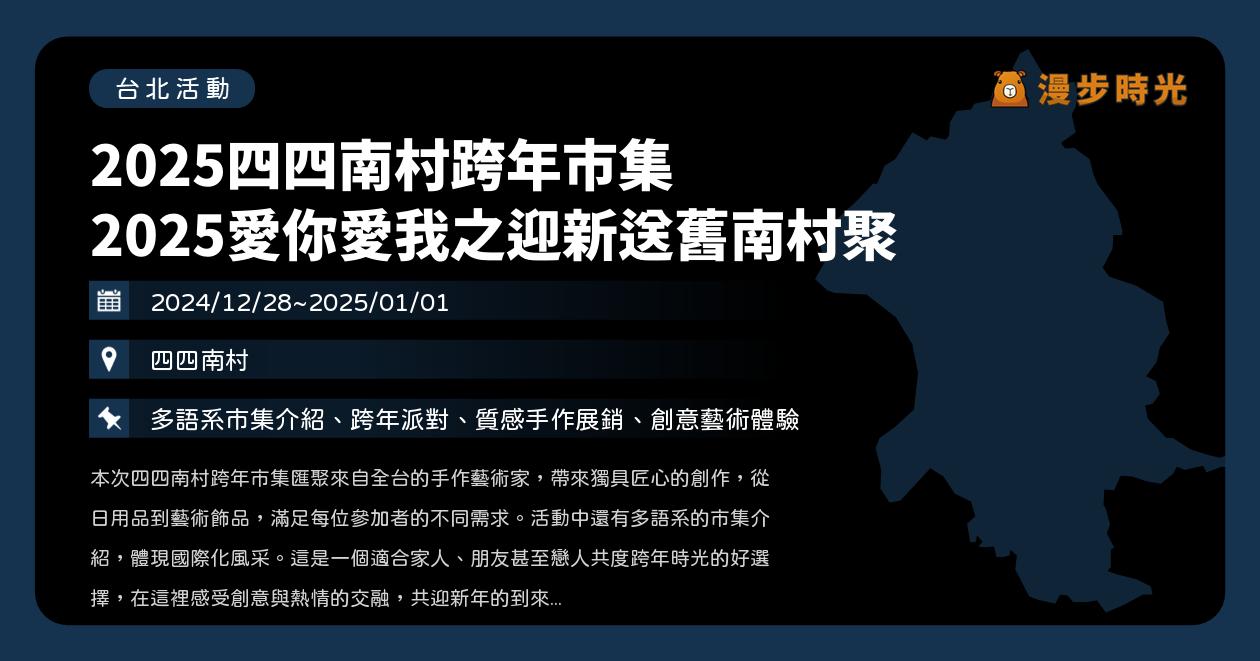 台北活動

漫步時光

2025四四南村跨年市集
2025愛你愛我之迎新送舊南村聚

2024/12/28~2025/01/01

四四南村

多語系市集介紹、跨年派對、質感手作展銷、創意藝術體驗

本次四四南村跨年市集匯聚來自全台的手作藝術家，帶來獨具匠心的創作，從日用品到藝術飾品，滿足每位參加者的不同需求。活動中還有多語系的市集介紹，體現國際化風采。這是一個適合家人、朋友甚至戀人共度跨年時光的好選擇，在這裡感受創意與熱情的交融，共迎新年的到來...